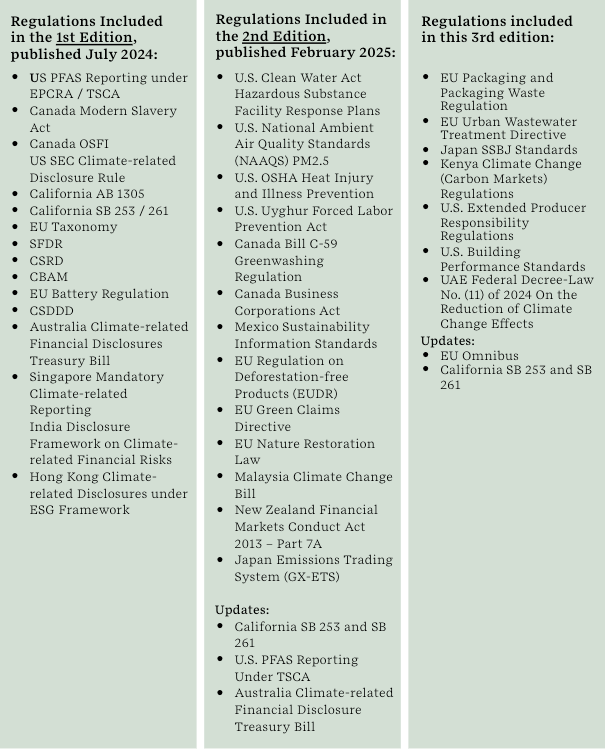 Regulations Included in the 1st Edition, published July 2024:

• US PFAS Reporting under EPCRA / TSCA
• Canada Modern Slavery Act
• Canada OSFI US SEC Climate-related Disclosure Rule
• California AB 1305
• California SB 253 / 261
• EU Taxonomy
• SFDR
• CSRD
• CBAM
• EU Battery Regulation
• CSDDD
• Australia Climate-related Financial Disclosures Treasury Bill
• Singapore Mandatory Climate-related Reporting India Disclosure Framework on Climate-related Financial Risks
• Hong Kong Climate-related Disclosures under ESG Framework

Regulations Included in the 2nd Edition, published February 2025:

• U.S. Clean Water Act Hazardous Substance Facility Response Plans
• U.S. National Ambient Air Quality Standards (NAAQS) PM2.5
• U.S. OSHA Heat Injury and Illness Prevention
• U.S. Uyghur Forced Labor Prevention Act
• Canada Bill C-59 Greenwashing Regulation
• Canada Business Corporations Act
• Mexico Sustainability Information Standards
• EU Regulation on Deforestation-free Products (EUDR)
• EU Green Claims Directive
• EU Nature Restoration Law
• Malaysia Climate Change Bill
• New Zealand Financial Markets Conduct Act 2013 – Part 7A
• Japan Emissions Trading System (GX-ETS)

Updates:
• California SB 253 and SB 261
• U.S. PFAS Reporting Under TSCA
• Australia Climate-related Financial Disclosure Treasury Bill

Regulations included in this 3rd edition:

• EU Packaging and Packaging Waste Regulation
• EU Urban Wastewater Treatment Directive
• Japan SSBJ Standards
• Kenya Climate Change (Carbon Markets) Regulations
• U.S. Extended Producer Responsibility Regulations
• U.S. Building Performance Standards
• UAE Federal Decree-Law No. (11) of 2024 On the Reduction of Climate Change Effects

Updates:
• EU Omnibus
• California SB 253 and SB 261